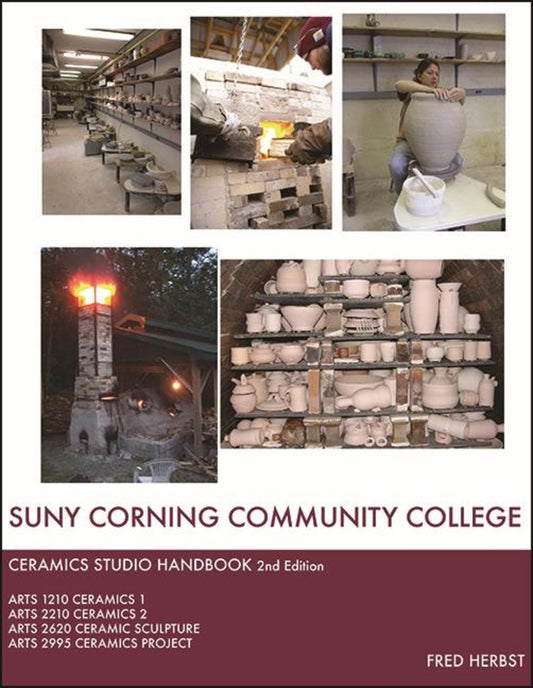 SUNY CORNING COMMUNITY COLLEGE

CERAMICS STUDIO HANDBOOK 2nd Edition

ARTS 1210 CERAMICS 1
ARTS 2210 CERAMICS 2
ARTS 2620 CERAMIC SCULPTURE
ARTS 2995 CERAMICS PROJECT

FRED HERBST